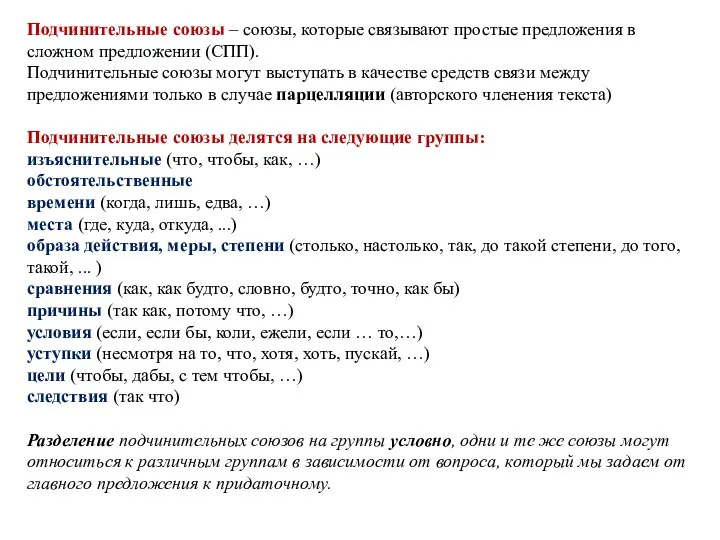 Подчинительные союзы – союзы, которые связывают простые предложения в сложном предложении (СПП).
Подчинительные союзы могут выступать в качестве средств связи между предложениями только в случае парцелляции (авторского членения текста)

Подчинительные союзы делятся на следующие группы:
изъяснительные (что, чтобы, как, …)
обстоятельственные
времени (когда, лишь, едва, …)
места (где, куда, откуда, ...)
образа действия, меры, степени (столько, настолько, так, до такой степени, до того, такой, ... )
сравнения (как, как будто, словно, будто, точно, как бы)
причины (так как, потому что, …)
условия (если, если бы, коли, ежели, если … то,…)
уступки (несмотря на то, что, хотя, хоть, пускай, …)
цели (чтобы, дабы, с тем чтобы, …)
следствия (так что)

Разделение подчинительных союзов на группы условно, одни и те же союзы могут относиться к различным группам в зависимости от вопроса, который мы задаем от главного предложения к придаточному.